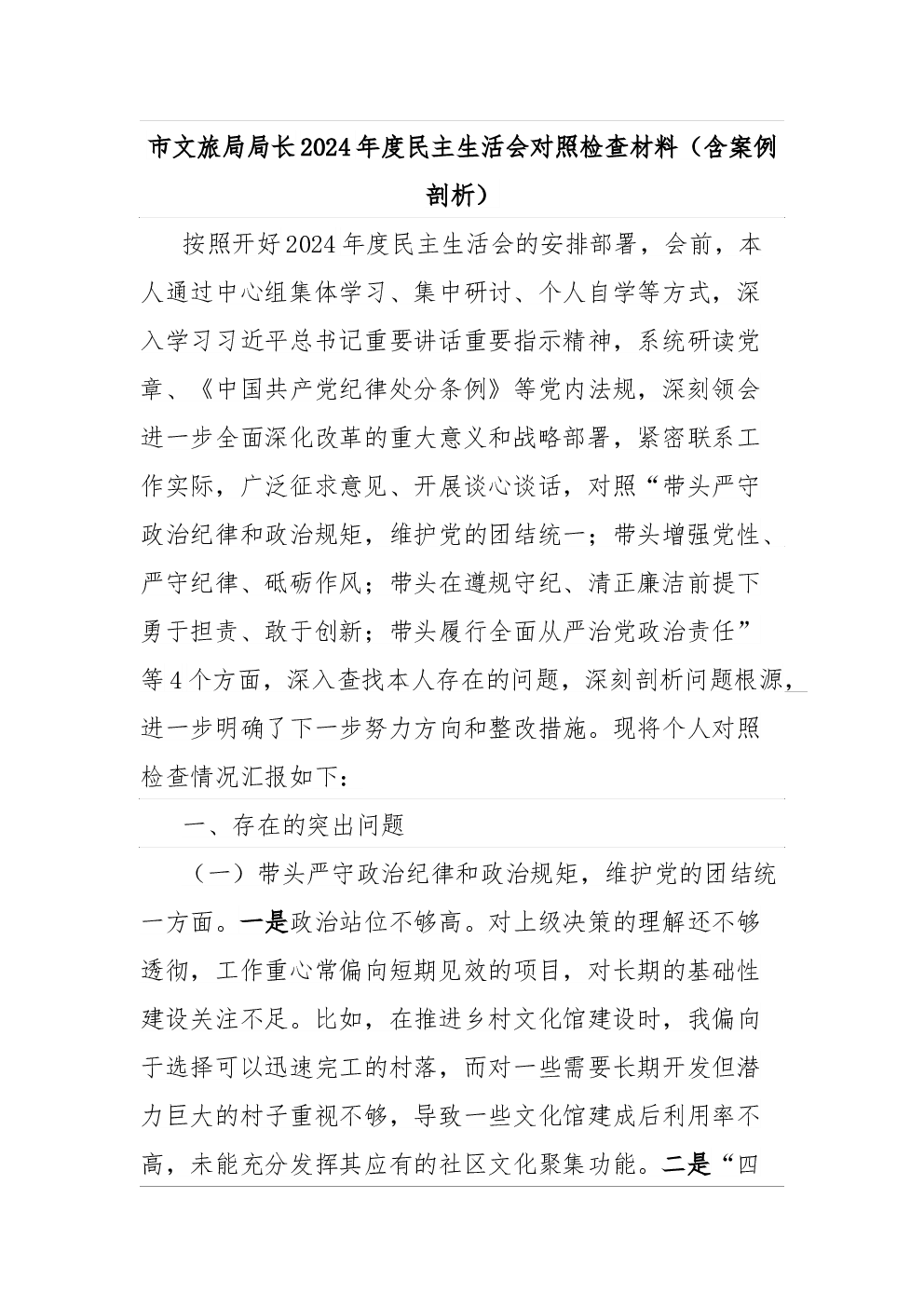 市文旅局局长2024年度民主生活会对照检查材料（含案例剖析）

按照开好2024年度民主生活会的安排部署，会前，本人通过中心组集体学习、集中研讨、个人自学等方式，深入学习习近平总书记重要讲话重要指示精神，系统研读党章、《中国共产党纪律处分条例》等党内法规，深刻领会进一步全面深化改革的重大意义和战略部署，紧密联系工作实际，广泛征求意见、开展谈心谈话，对照“带头严守政治纪律和政治规矩，维护党的团结统一；带头增强党性、严守纪律、砥砺作风；带头在遵规守纪、清正廉洁前提下勇于担责、敢于创新；带头履行全面从严治党政治责任”等4个方面，深入查找本人存在的问题，深刻剖析问题根源，进一步明确了下一步努力方向和整改措施。现将个人对照检查情况汇报如下：

一、存在的突出问题

（一）带头严守政治纪律和政治规矩，维护党的团结统一方面。一是政治站位不够高。对上级决策的理解还不够透彻，工作重心常偏向短期见效的项目，对长期的基础性建设关注不足。比如，在推进乡村文化馆建设时，我偏向于选择可以迅速完工的村落，而对一些需要长期开发但潜力巨大的村子重视不够，导致一些文化馆建成后利用率不高，未能充分发挥其应有的社区文化聚集功能。二是“四